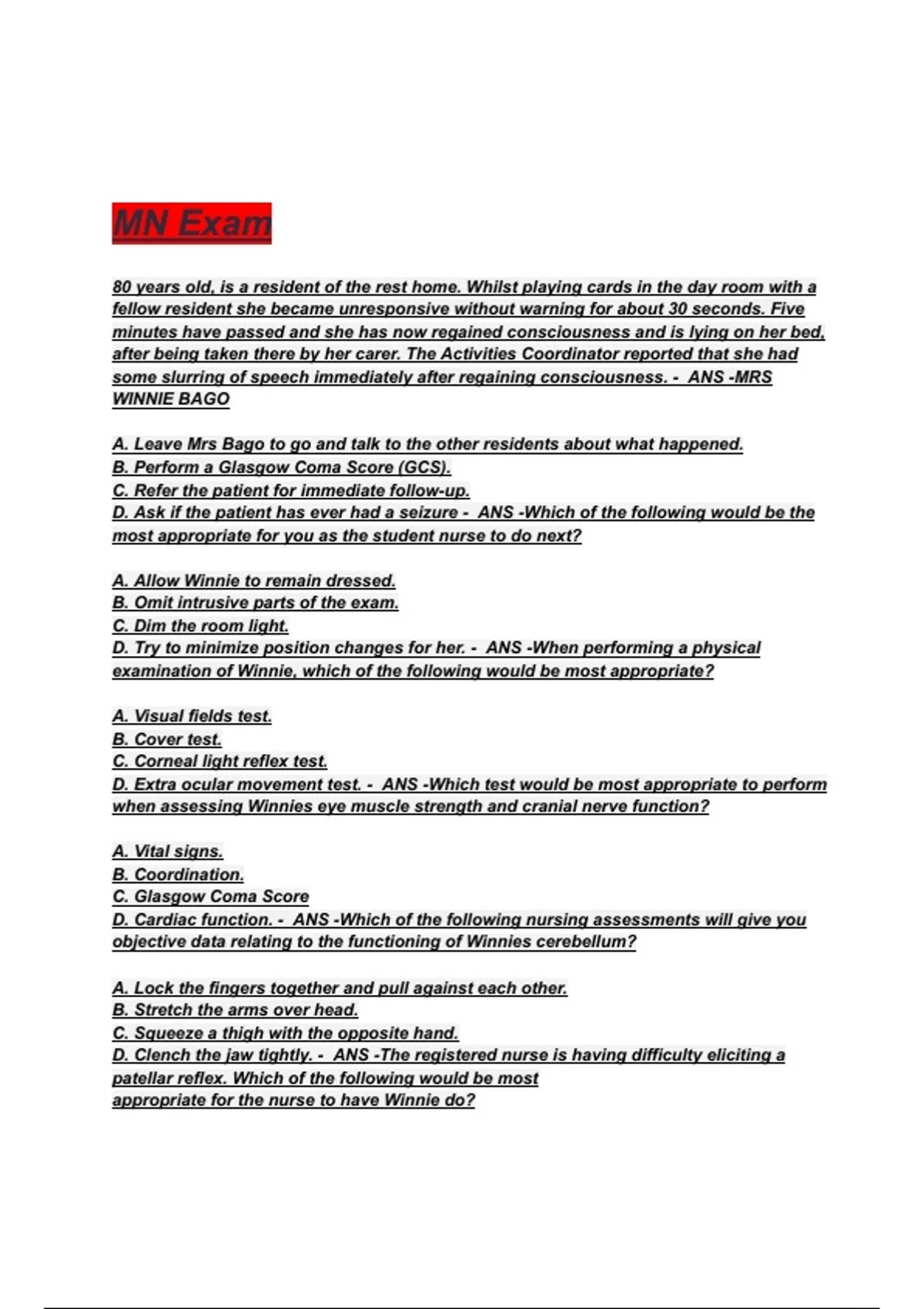 MN Exam

80 years old, is a resident of the rest home. Whilst playing cards in the day room with a fellow resident she became unresponsive without warning for about 30 seconds. Five minutes have passed and she has now regained consciousness and is lying on her bed, after being taken there by her carer. The Activities Coordinator reported that she had some slurring of speech immediately after regaining consciousness. - ANS -MRS WINNIE BAGO

A. Leave Mrs Bago to go and talk to the other residents about what happened.
B. Perform a Glasgow Coma Score (GCS).
C. Refer the patient for immediate follow-up.
D. Ask if the patient has ever had a seizure - ANS -Which of the following would be the most appropriate for you as the student nurse to do next?

A. Allow Winnie to remain dressed.
B. Omit intrusive parts of the exam.
C. Dim the room light.
D. Try to minimize position changes for her. - ANS -When performing a physical examination of Winnie, which of the following would be most appropriate?

A. Visual fields test.
B. Cover test.
C. Corneal light reflex test.
D. Extra ocular movement test. - ANS -Which test would be most appropriate to perform when assessing Winnies eye muscle strength and cranial nerve function?

A. Vital signs.
B. Coordination.
C. Glasgow Coma Score
D. Cardiac function. - ANS -Which of the following nursing assessments will give you objective data relating to the functioning of Winnies cerebellum?

A. Lock the fingers together and pull against each other.
B. Stretch the arms over head.
C. Squeeze a thigh with the opposite hand.
D. Clench the jaw tightly. - ANS -The registered nurse is having difficulty eliciting a patellar reflex. Which of the following would be most appropriate for the nurse to have Winnie do?